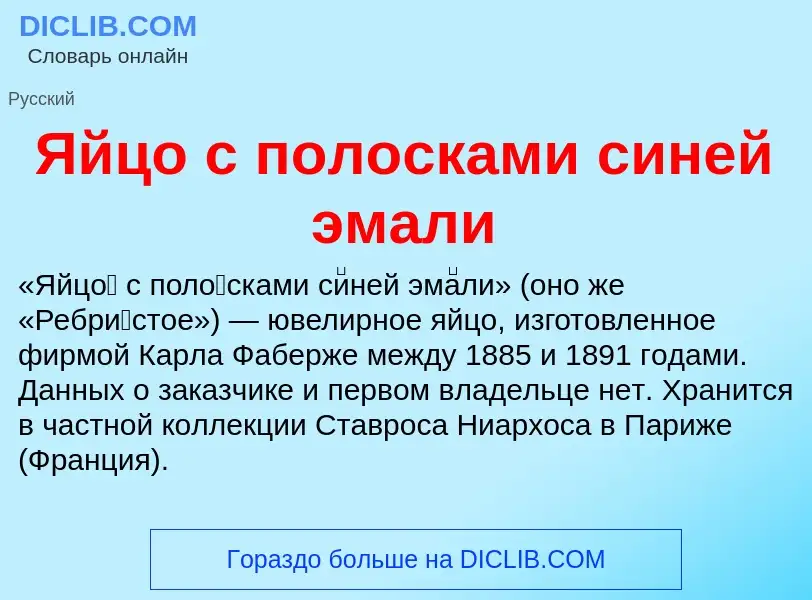 DICLIB.COM
Словарь онлайн

Русский

Яйцо с полосками синей эмали

«Яйцо́ с поло́сками си́ней эма́ли» (оно же «Ребри́стое») — ювелирное яйцо, изготовленное фирмой Карла Фаберже между 1885 и 1891 годами. Данных о заказчике и первом владельце нет. Хранится в частной коллекции Ставроса Ниархоса в Париже (Франция).

Гораздо больше на DICLIB.COM